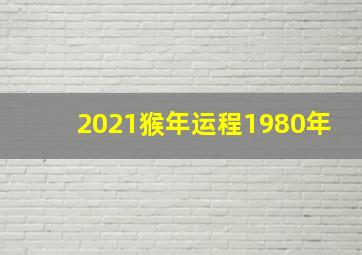 2021猴年运程1980年